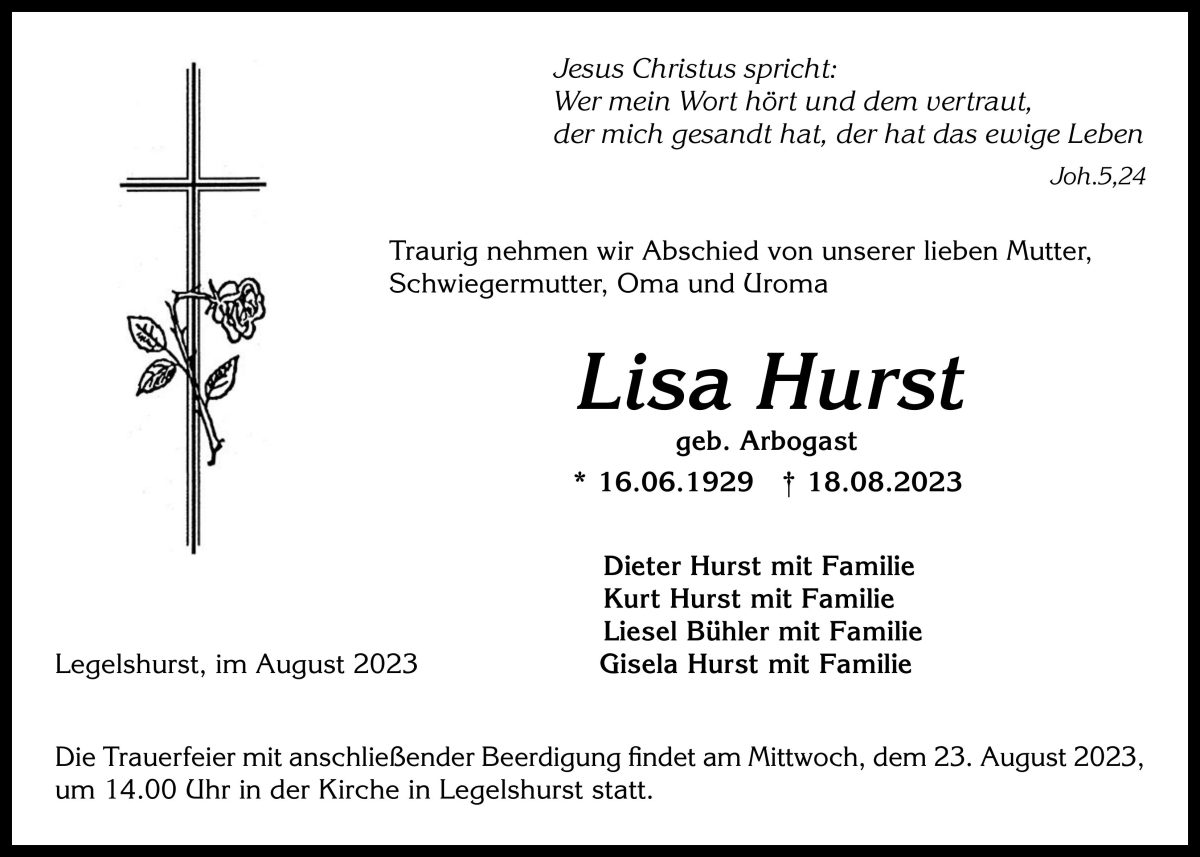 Jesus Christus spricht:
Wer mein Wort hört und dem vertraut,
der mich gesandt hat, der hat das ewige Leben

Joh.5,24

Traurig nehmen wir Abschied von unserer lieben Mutter, Schwiegermutter, Oma und Uroma

Lisa Hurst

geb. Arbogast

* 16.06.1929 † 18.08.2023

Dieter Hurst mit Familie
Kurt Hurst mit Familie
Liesel Bühler mit Familie
Gisela Hurst mit Familie

Legelshurst, im August 2023

Die Trauerfeier mit anschließender Beerdigung findet am Mittwoch, dem 23. August 2023, um 14.00 Uhr in der Kirche in Legelshurst statt.